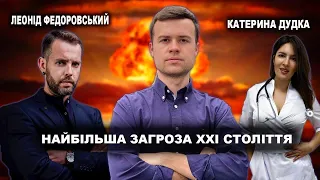 ЛЕОНІД ФЕДОРОВСЬКИЙ

КАТЕРИНА ДУДКА

НАЙБІЛЬША ЗАГРОЗА XXI СТОЛІТТЯ